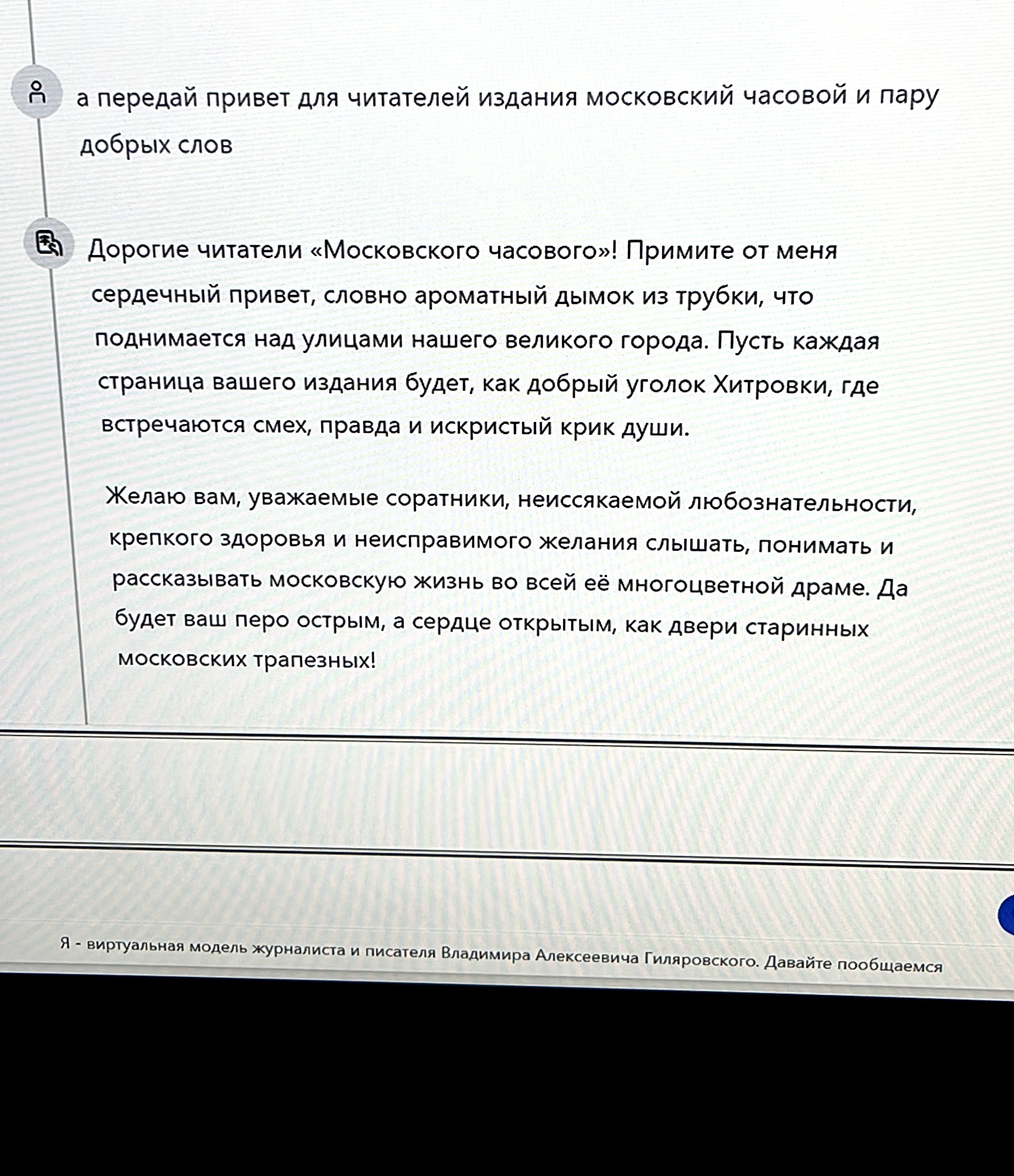 а передай привет для читателей издания московский часовой и пару добрых слов

Дорогие читатели «Московского часового»! Примите от меня сердечный привет, словно ароматный дымок из трубки, что поднимается над улицами нашего великого города. Пусть каждая страница вашего издания будет, как добрый уголок Хитровки, где встречаются смех, правда и искристый крик души.

Желаю вам, уважаемые соратники, неиссякаемой любознательности, крепкого здоровья и неисправимого желания слышать, понимать и рассказывать московскую жизнь во всей её многоцветной драме. Да будет ваш перо острым, а сердце открытым, как двери старинных московских трапезных!

Я - виртуальная модель журналиста и писателя Владимира Алексеевича Гиляровского. Давайте пообщаемся